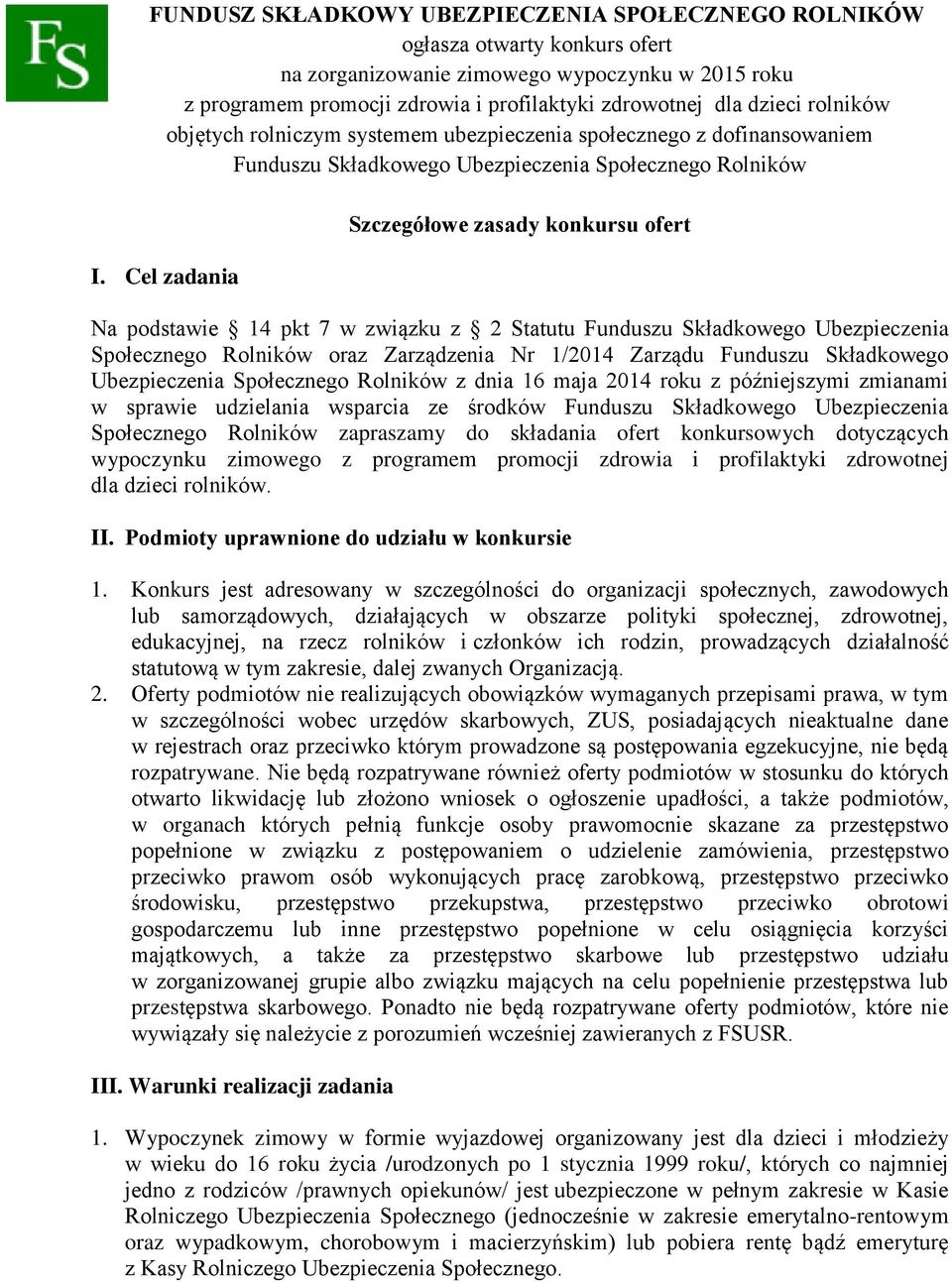 FS

FUNDUSZ SKŁADKOWY UBEZPIECZENIA SPOŁECZNEGO ROLNIKÓW
ogłasza otwarty konkurs ofert
na zorganizowanie zimowego wypoczynku w 2015 roku
z programem promocji zdrowia i profilaktyki zdrowotnej dla dzieci rolników
objętych rolniczym systemem ubezpieczenia społecznego z dofinansowaniem
Funduszu Składkowego Ubezpieczenia Społecznego Rolników

Szczegółowe zasady konkursu ofert

I. Cel zadania

Na podstawie § 14 pkt 7 w związku z § 2 Statutu Funduszu Składkowego Ubezpieczenia Społecznego Rolników oraz Zarządzenia Nr 1/2014 Zarządu Funduszu Składkowego Ubezpieczenia Społecznego Rolników z dnia 16 maja 2014 roku z późniejszymi zmianami w sprawie udzielania wsparcia ze środków Funduszu Składkowego Ubezpieczenia Społecznego Rolników zapraszamy do składania ofert konkursowych dotyczących wypoczynku zimowego z programem promocji zdrowia i profilaktyki zdrowotnej dla dzieci rolników.

II. Podmioty uprawnione do udziału w konkursie

1. Konkurs jest adresowany w szczególności do organizacji społecznych, zawodowych lub samorządowych, działających w obszarze polityki społecznej, zdrowotnej, edukacyjnej, na rzecz rolników i członków ich rodzin, prowadzących działalność statutową w tym zakresie, dalej zwanych Organizacją.
2. Oferty podmiotów nie realizujących obowiązków wymaganych przepisami prawa, w tym w szczególności wobec urzędów skarbowych, ZUS, posiadających nieaktualne dane w rejestrach oraz przeciwko którym prowadzone są postępowania egzekucyjne, nie będą rozpatrywane. Nie będą rozpatrywane również oferty podmiotów w stosunku do których otwarto likwidację lub złożono wniosek o ogłoszenie upadłości, a także podmiotów, w organach których pełnią funkcje osoby prawomocnie skazane za przestępstwo popełnione w związku z postępowaniem o udzielenie zamówienia, przestępstwo przeciwko prawom osób wykonujących pracę zarobkową, przestępstwo przeciwko środowisku, przestępstwo przekupstwa, przestępstwo przeciwko obrotowi gospodarczemu lub inne przestępstwo popełnione w celu osiągnięcia korzyści majątkowych, a także za przestępstwo skarbowe lub przestępstwo udziału w zorganizowanej grupie albo związku mających na celu popełnienie przestępstwa lub przestępstwa skarbowego. Ponadto nie będą rozpatrywane oferty podmiotów, które nie wywiązały się należycie z porozumień wcześniej zawieranych z FSUSR.

III. Warunki realizacji zadania

1. Wypoczynek zimowy w formie wyjazdowej organizowany jest dla dzieci i młodzieży w wieku do 16 roku życia /urodzonych po 1 stycznia 1999 roku/, których co najmniej jedno z rodziców /prawnych opiekunów/ jest ubezpieczone w pełnym zakresie w Kasie Rolniczego Ubezpieczenia Społecznego (jednocześnie w zakresie emerytalno-rentowym oraz wypadkowym, chorobowym i macierzyńskim) lub pobiera rentę bądź emeryturę z Kasy Rolniczego Ubezpieczenia Społecznego.